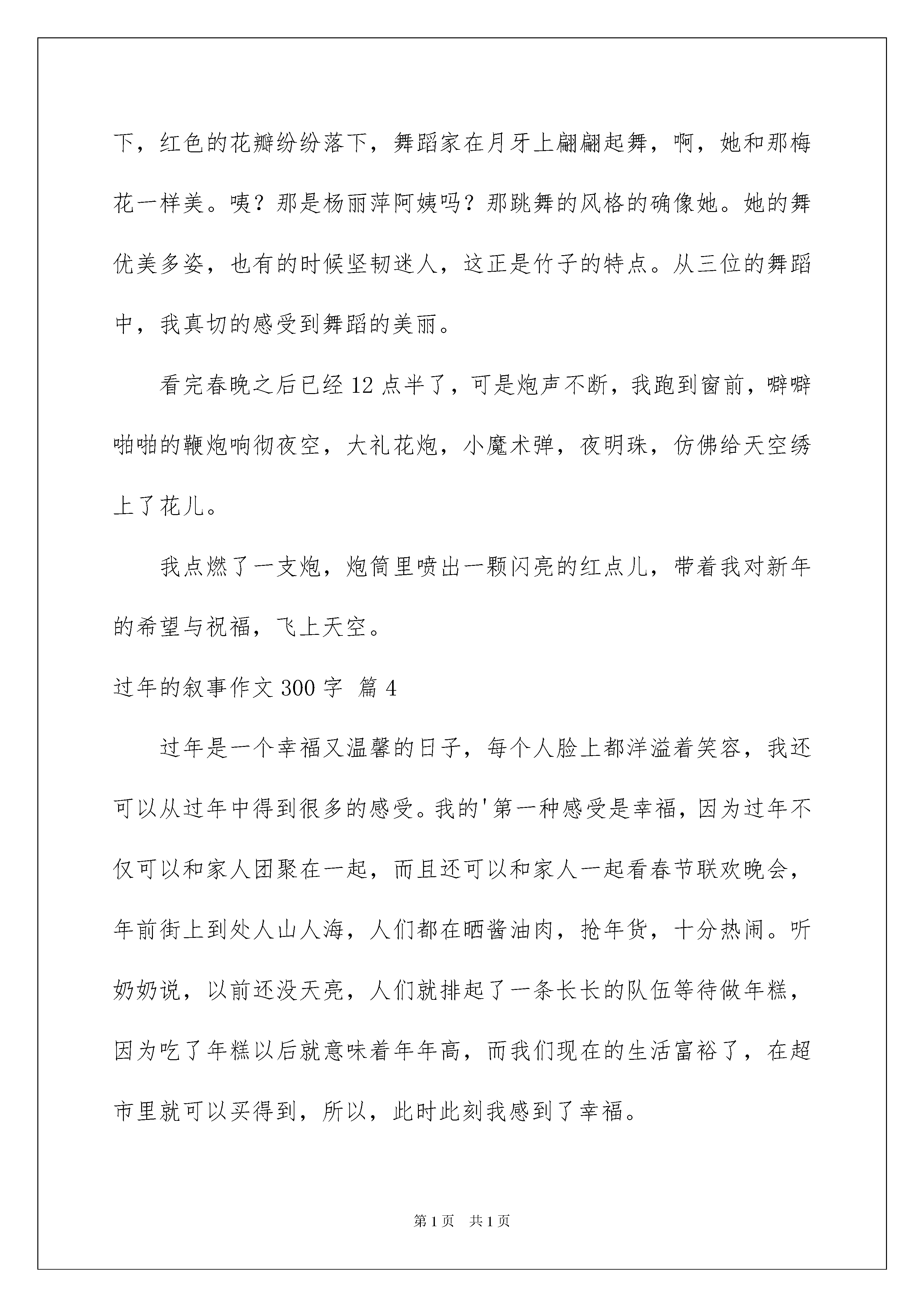 下，红色的花瓣纷纷落下，舞蹈家在月牙上翩翩起舞，啊，她和那梅花一样美。咦？那是杨丽萍阿姨吗？那跳舞的风格的确像她。她的舞优美多姿，也有的时候坚韧迷人，这正是竹子的特点。从三位的舞蹈中，我真切的感受到舞蹈的美丽。

看完春晚之后已经12点半了，可是炮声不断，我跑到窗前，噼噼啪啪的鞭炮响彻夜空，大礼花炮，小魔术弹，夜明珠，仿佛给天空绣上了花儿。

我点燃了一支炮，炮筒里喷出一颗闪亮的红点儿，带着我对新年的希望与祝福，飞上天空。

过年的叙事作文300字 篇4

过年是一个幸福又温馨的日子，每个人脸上都洋溢着笑容，我还可以从过年中得到很多的感受。我的'第一种感受是幸福，因为过年不仅可以和家人团聚在一起，而且还可以和家人一起看春节联欢晚会，年前街上到处人山人海，人们都在晒酱油肉，抢年货，十分热闹。听奶奶说，以前还没天亮，人们就排起了一条长长的队伍等待做年糕，因为吃了年糕以后就意味着年年高，而我们现在的生活富裕了，在超市里就可以买得到，所以，此时此刻我感到了幸福。

第1页 共1页